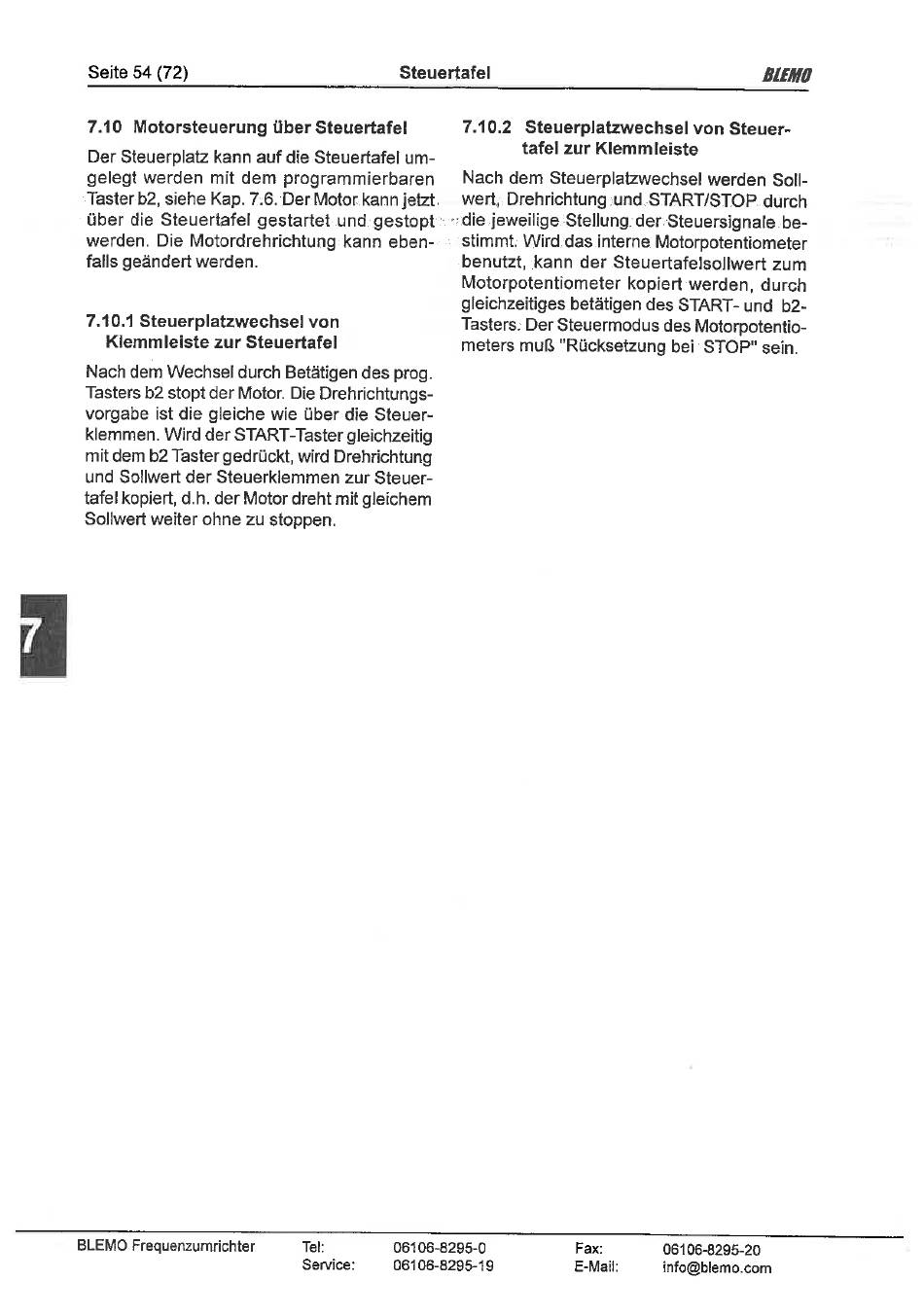 Seite 54 (72)
Steuertafel
BLEMO

7.10 Motorsteuerung über Steuertafel

Der Steuerplatz kann auf die Steuertafel umgelegt werden mit dem programmierbaren Taster b2, siehe Kap. 7.6. Der Motor kann jetzt über die Steuertafel gestartet und gestopt werden. Die Motordrehrichtung kann ebenfalls geändert werden.

7.10.1 Steuerplatzwechsel von Klemmleiste zur Steuertafel

Nach dem Wechsel durch Betätigen des prog. Tasters b2 stopt der Motor. Die Drehrichtungsvorgabe ist die gleiche wie über die Steuerklemmen. Wird der START-Taster gleichzeitig mit dem b2 Taster gedrückt, wird Drehrichtung und Sollwert der Steuerklemmen zur Steuertafel kopiert, d.h. der Motor dreht mit gleichem Sollwert weiter ohne zu stoppen.

7.10.2 Steuerplatzwechsel von Steuertafel zur Klemmleiste

Nach dem Steuerplatzwechsel werden Sollwert, Drehrichtung und START/STOP durch die jeweilige Stellung der Steuersignale bestimmt. Wird das interne Motorpotentiometer benutzt, kann der Steuertafelsollwert zum Motorpotentiometer kopiert werden, durch gleichzeitiges betätigen des START- und b2-Tasters. Der Steuermodus des Motorpotentiometers muß "Rücksetzung bei STOP" sein.

7

BLEMO Frequenzumrichter
Tel: 06106-8295-0
Service: 06106-8295-19
Fax: 06106-8295-20
E-Mail: info@blemo.com